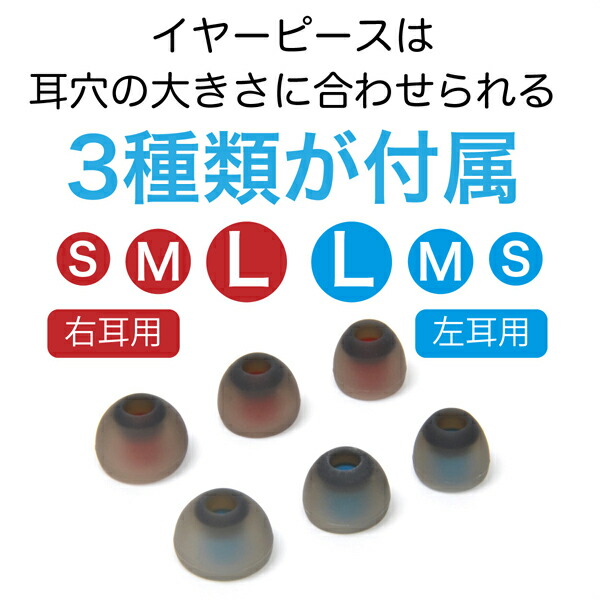 イヤーピースは
耳穴の大きさに合わせられる
3種類が付属

S M L L M S

右耳用

左耳用